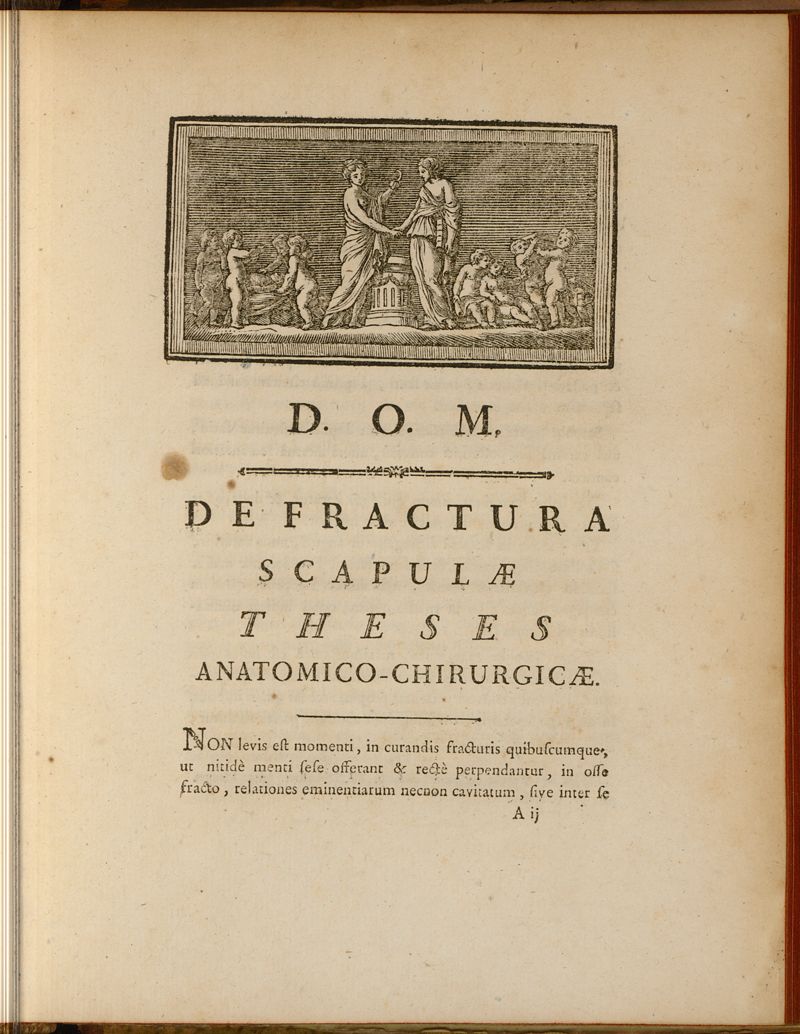 D. O. M.

DE FRACTURA SCAPULÆ THESES ANATOMICO-CHIRURGICÆ.

NON levis eſt momenti, in curandis fracturis quibuſcumque, ut nitidè menti ſeſe offerant & rectè perpendantur, in oſſe fracto, relationes eminentiarum necnon cavitatum, ſive inter ſe

A ij